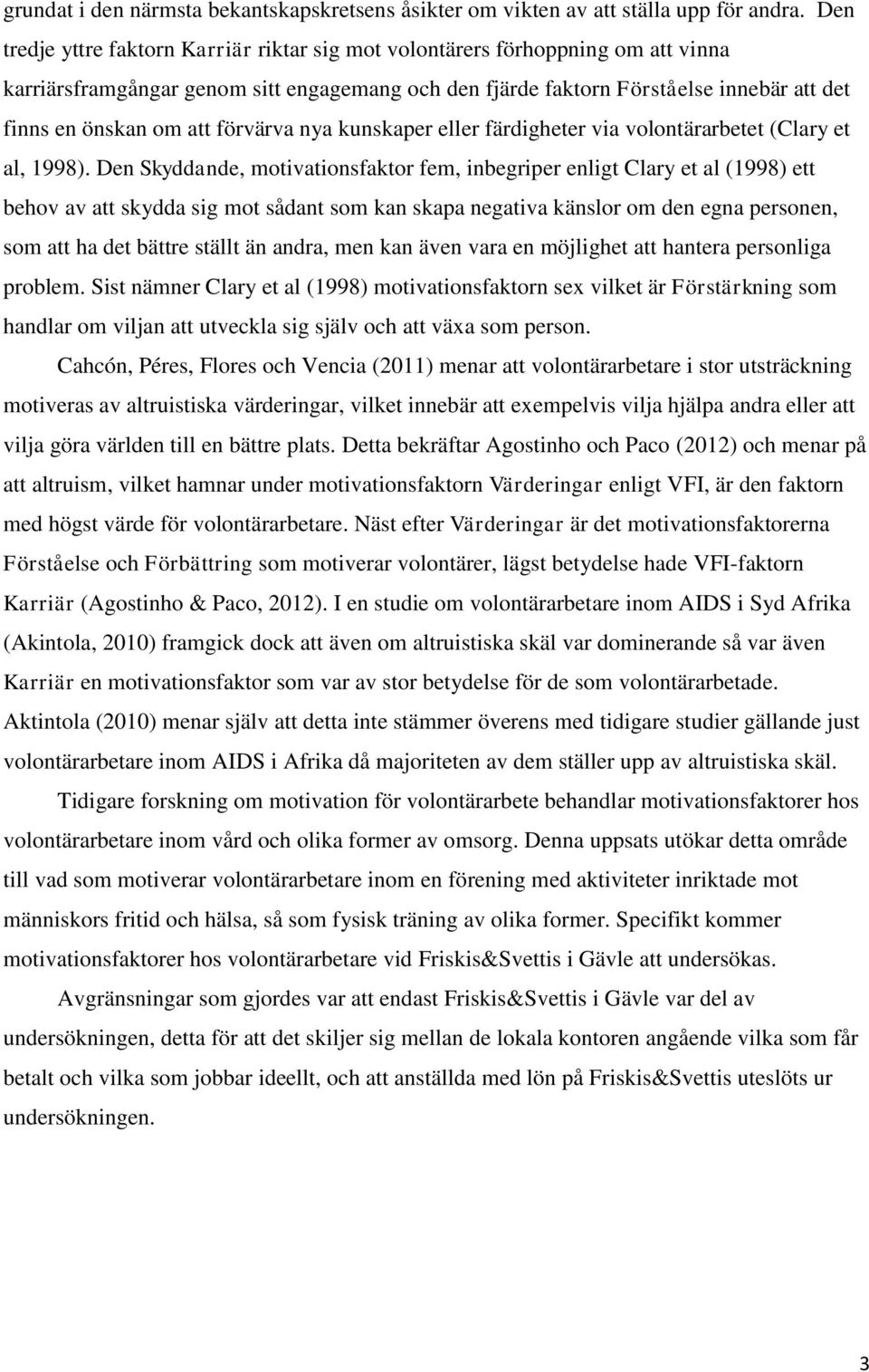 grundat i den närmsta bekantskapskretsens åsikter om vikten av att ställa upp för andra. Den tredje yttre faktorn Karriär riktar sig mot volontärers förhoppning om att vinna karriärsframgångar genom sitt engagemang och den fjärde faktorn Förståelse innebär att det finns en önskan om att förvärva nya kunskaper eller färdigheter via volontärarbetet (Clary et al, 1998). Den Skyddande, motivationsfaktor fem, inbegriper enligt Clary et al (1998) ett behov av att skydda sig mot sådant som kan skapa negativa känslor om den egna personen, som att ha det bättre ställt än andra, men kan även vara en möjlighet att hantera personliga problem. Sist nämner Clary et al (1998) motivationsfaktorn sex vilket är Förstärkning som handlar om viljan att utveckla sig själv och att växa som person.

Cahcón, Péres, Flores och Vencia (2011) menar att volontärarbetare i stor utsträckning motiveras av altruistiska värderingar, vilket innebär att exempelvis vilja hjälpa andra eller att vilja göra världen till en bättre plats. Detta bekräftar Agostinho och Paco (2012) och menar på att altruism, vilket hamnar under motivationsfaktorn Värderingar enligt VFI, är den faktorn med högst värde för volontärarbetare. Näst efter Värderingar är det motivationsfaktorerna Förståelse och Förbättring som motiverar volontärer, lägst betydelse hade VFI-faktorn Karriär (Agostinho & Paco, 2012). I en studie om volontärarbetare inom AIDS i Syd Afrika (Akintola, 2010) framgick dock att även om altruistiska skäl var dominerande så var även Karriär en motivationsfaktor som var av stor betydelse för de som volontärarbetade. Aktintola (2010) menar själv att detta inte stämmer överens med tidigare studier gällande just volontärarbetare inom AIDS i Afrika då majoriteten av dem ställer upp av altruistiska skäl.

Tidigare forskning om motivation för volontärarbete behandlar motivationsfaktorer hos volontärarbetare inom vård och olika former av omsorg. Denna uppsats utökar detta område till vad som motiverar volontärarbetare inom en förening med aktiviteter inriktade mot människors fritid och hälsa, så som fysisk träning av olika former. Specifikt kommer motivationsfaktorer hos volontärarbetare vid Friskis&Svettis i Gävle att undersökas.

Avgränsningar som gjordes var att endast Friskis&Svettis i Gävle var del av undersökningen, detta för att det skiljer sig mellan de lokala kontoren angående vilka som får betalt och vilka som jobbar ideellt, och att anställda med lön på Friskis&Svettis uteslöts ur undersökningen.

3